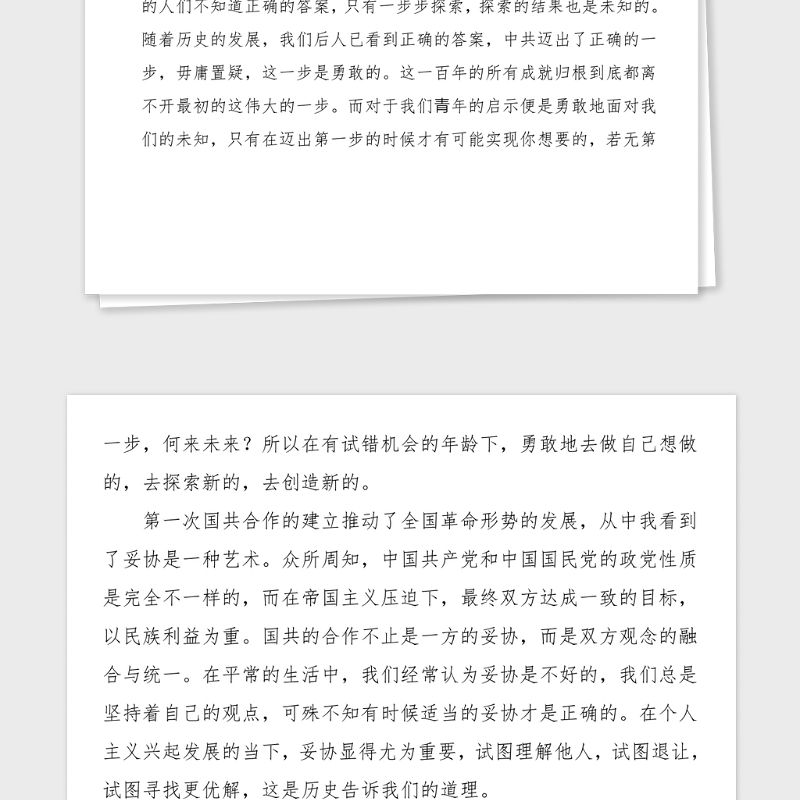 的人们不知道正确的答案，只有一步步探索，探索的结果也是未知的。随着历史的发展，我们后人已看到正确的答案，中共迈出了正确的一步，毋庸置疑，这一步是勇敢的。这一百年的所有成就归根到底都离不开最初的这伟大的一步。而对于我们青年的启示便是勇敢地面对我们的未知，只有在迈出第一步的时候才有可能实现你想要的，若无第

一步，何来未来？所以在有试错机会的年龄下，勇敢地去做自己想做的，去探索新的，去创造新的。

第一次国共合作的建立推动了全国革命形势的发展，从中我看到了妥协是一种艺术。众所周知，中国共产党和中国国民党的政党性质是完全不一样的，而在帝国主义压迫下，最终双方达成一致的目标，以民族利益为重。国共的合作不止是一方的妥协，而是双方观念的融合与统一。在平常的生活中，我们经常认为妥协是不好的，我们总是坚持着自己的观点，可殊不知有时候适当的妥协才是正确的。在个人主义兴起发展的当下，妥协显得尤为重要，试图理解他人，试图退让，试图寻找更优解，这是历史告诉我们的道理。